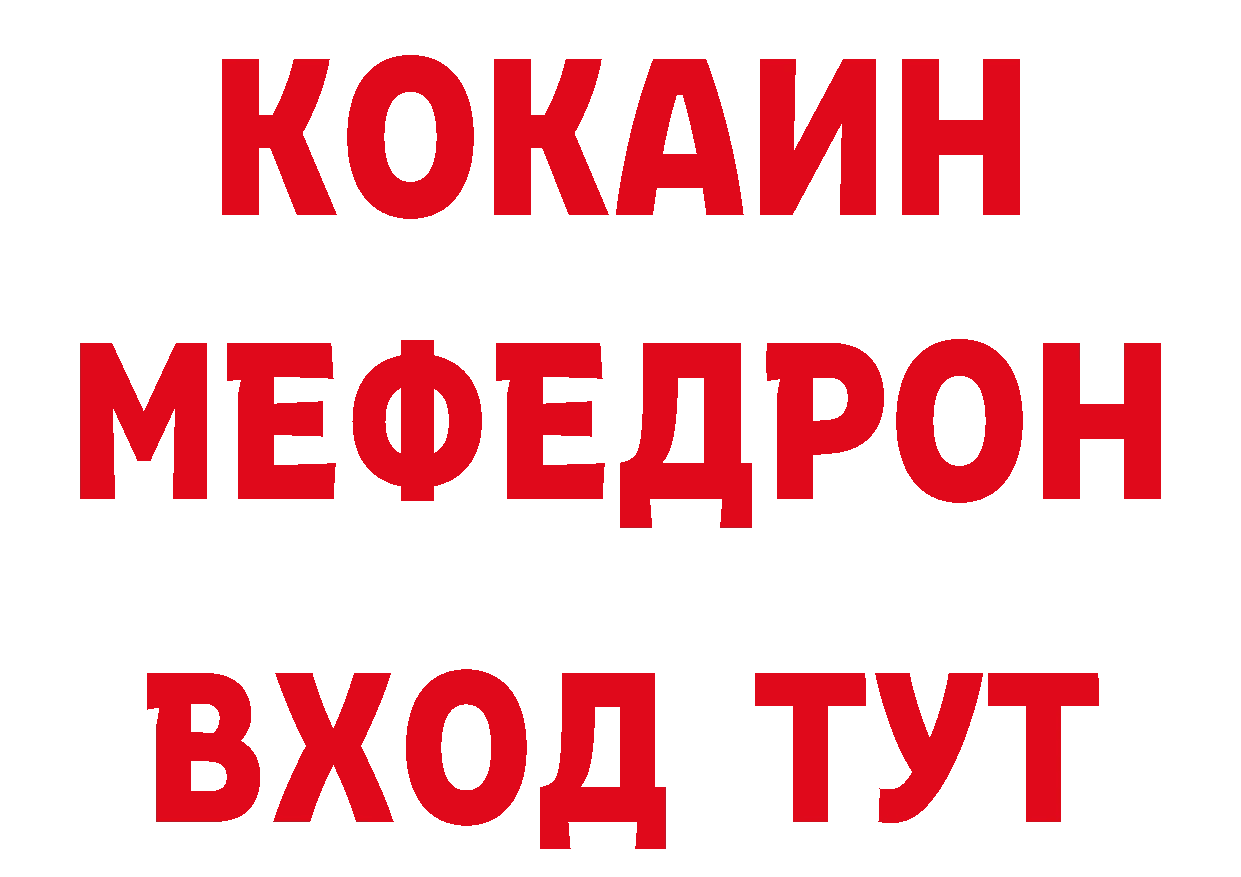 КОКАИН
МЕФЕДРОН
ВХОД ТУТ